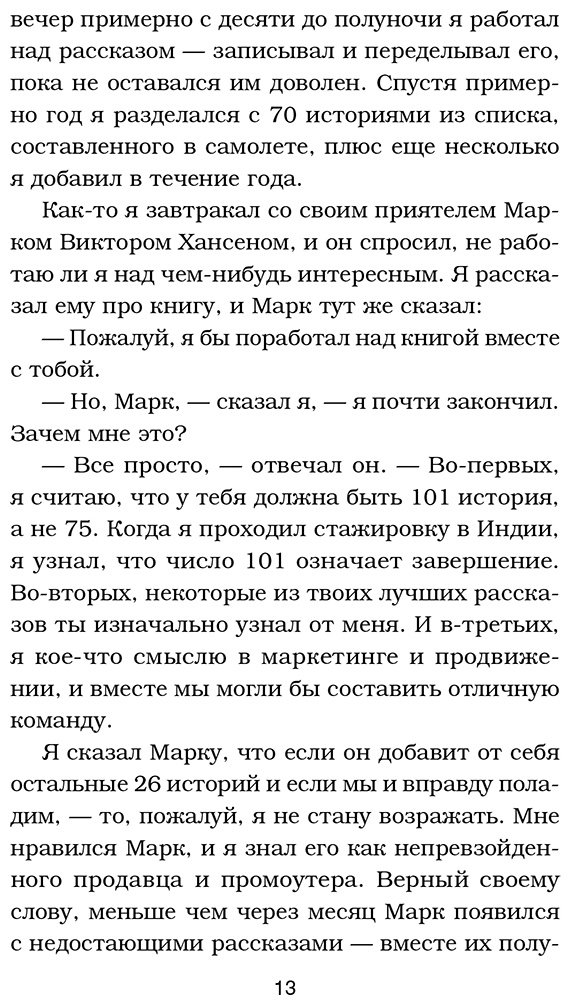 вечер примерно с десяти до полуночи я работал над рассказом — записывал и переделывал его, пока не оставался им доволен. Спустя примерно год я разделался с 70 историями из списка, составленного в самолете, плюс еще несколько я добавил в течение года.

Как-то я завтракал со своим приятелем Марком Виктором Хансеном, и он спросил, не работаю ли я над чем-нибудь интересным. Я рассказал ему про книгу, и Марк тут же сказал:

— Пожалуй, я бы поработал над книгой вместе с тобой.

— Но, Марк, — сказал я, — я почти закончил. Зачем мне это?

— Все просто, — отвечал он. — Во-первых, я считаю, что у тебя должна быть 101 история, а не 75. Когда я проходил стажировку в Индии, я узнал, что число 101 означает завершение. Во-вторых, некоторые из твоих лучших рассказов ты изначально узнал от меня. И в-третьих, я кое-что смыслю в маркетинге и продвижении, и вместе мы могли бы составить отличную команду.

Я сказал Марку, что если он добавит от себя остальные 26 историй и если мы и вправду поладим, — то, пожалуй, я не стану возражать. Мне нравился Марк, и я знал его как непревзойденного продавца и промоутера. Верный своему слову, меньше чем через месяц Марк появился с недостающими рассказами — вместе их полу-

13